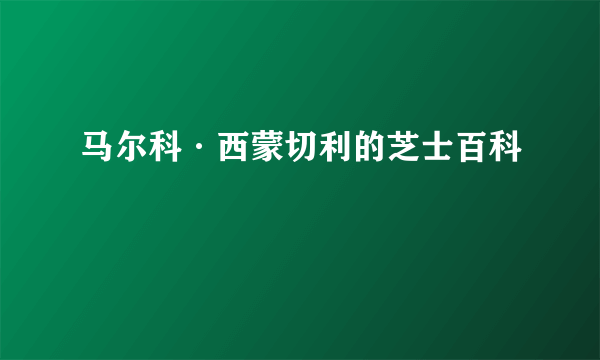 马尔科·西蒙切利的芝士百科